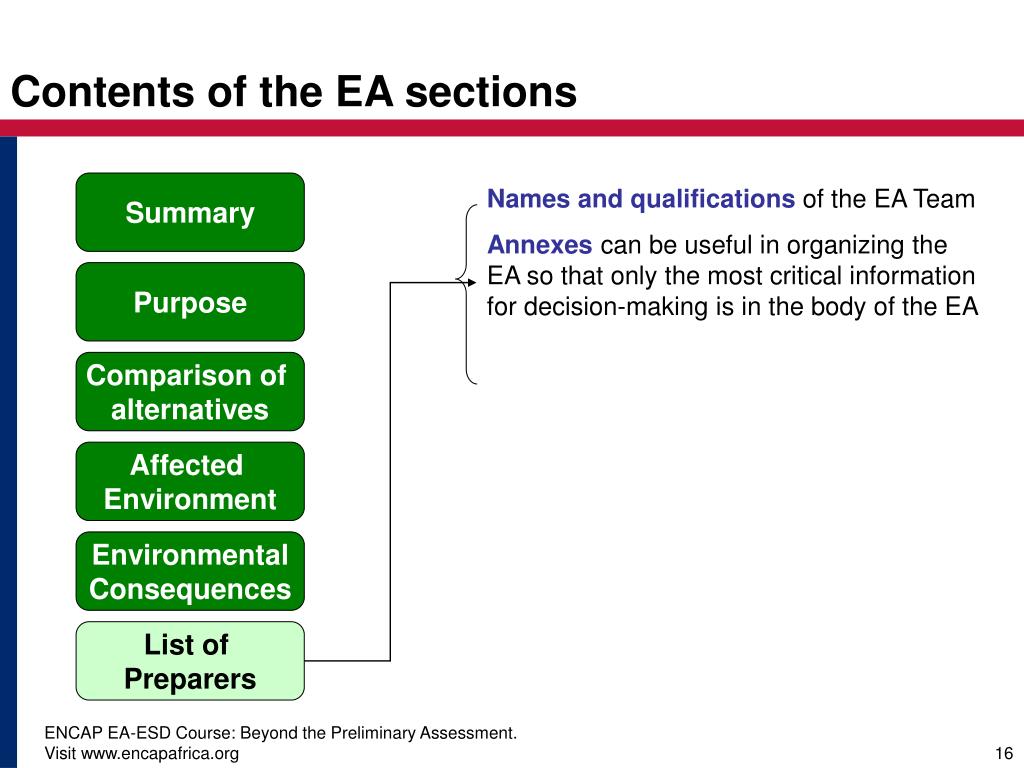 Contents of the EA sections

Summary

Purpose

Comparison of alternatives

Affected Environment

Environmental Consequences

List of Preparers

Names and qualifications of the EA Team

Annexes can be useful in organizing the EA so that only the most critical information for decision-making is in the body of the EA

ENCAP EA-ESD Course: Beyond the Preliminary Assessment.
Visit www.encapafrica.org

16